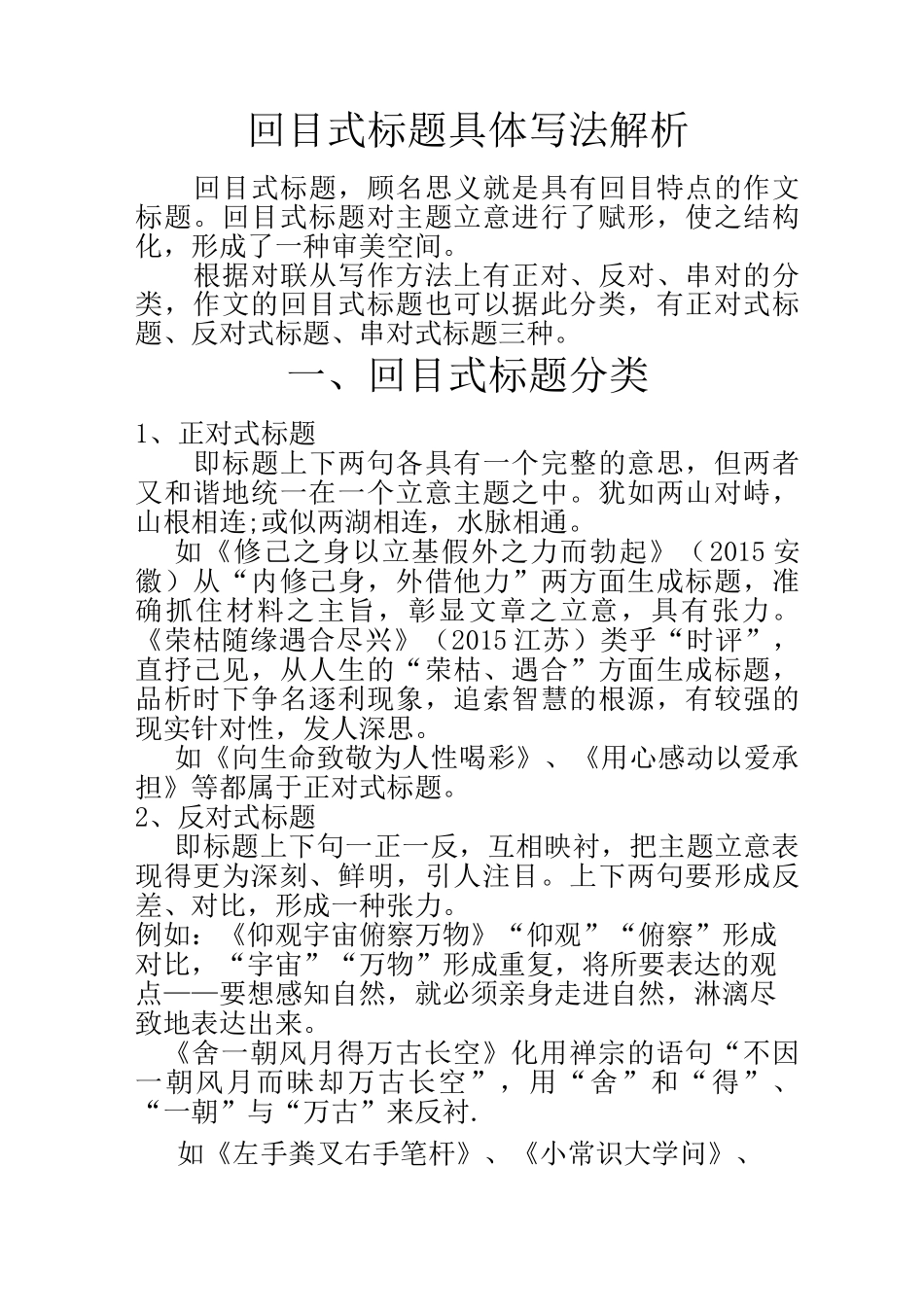 回目式标题具体写法解析

回目式标题，顾名思义就是具有回目特点的作文标题。回目式标题对主题立意进行了赋形，使之结构化，形成了一种审美空间。

根据对联从写作方法上有正对、反对、串对的分类，作文的回目式标题也可以据此分类，有正对式标题、反对式标题、串对式标题三种。

一、回目式标题分类

1、正对式标题

即标题上下两句各具有一个完整的意思，但两者又和谐地统一在一个立意主题之中。犹如两山对峙，山根相连;或似两湖相连，水脉相通。

如《修己之身以立基假外之力而勃起》（2015 安徽）从“内修己身，外借他力”两方面生成标题，准确抓住材料之主旨，彰显文章之立意，具有张力。《荣枯随缘遇合尽兴》（2015 江苏）类乎“时评”，直抒己见，从人生的“荣枯、遇合”方面生成标题，品析时下争名逐利现象，追索智慧的根源，有较强的现实针对性，发人深思。

如《向生命致敬为人性喝彩》、《用心感动以爱承担》等都属于正对式标题。

2、反对式标题

即标题上下句一正一反，互相映衬，把主题立意表现得更为深刻、鲜明，引人注目。上下两句要形成反差、对比，形成一种张力。

例如：《仰观宇宙俯察万物》“仰观”“俯察”形成对比，“宇宙”“万物”形成重复，将所要表达的观点——要想感知自然，就必须亲身走进自然，淋漓尽致地表达出来。

《舍一朝风月得万古长空》化用禅宗的语句“不因一朝风月而昧却万古长空”，用“舍”和“得”、“一朝”与“万古”来反衬.

如《左手粪叉右手笔杆》、《小常识大学问》、